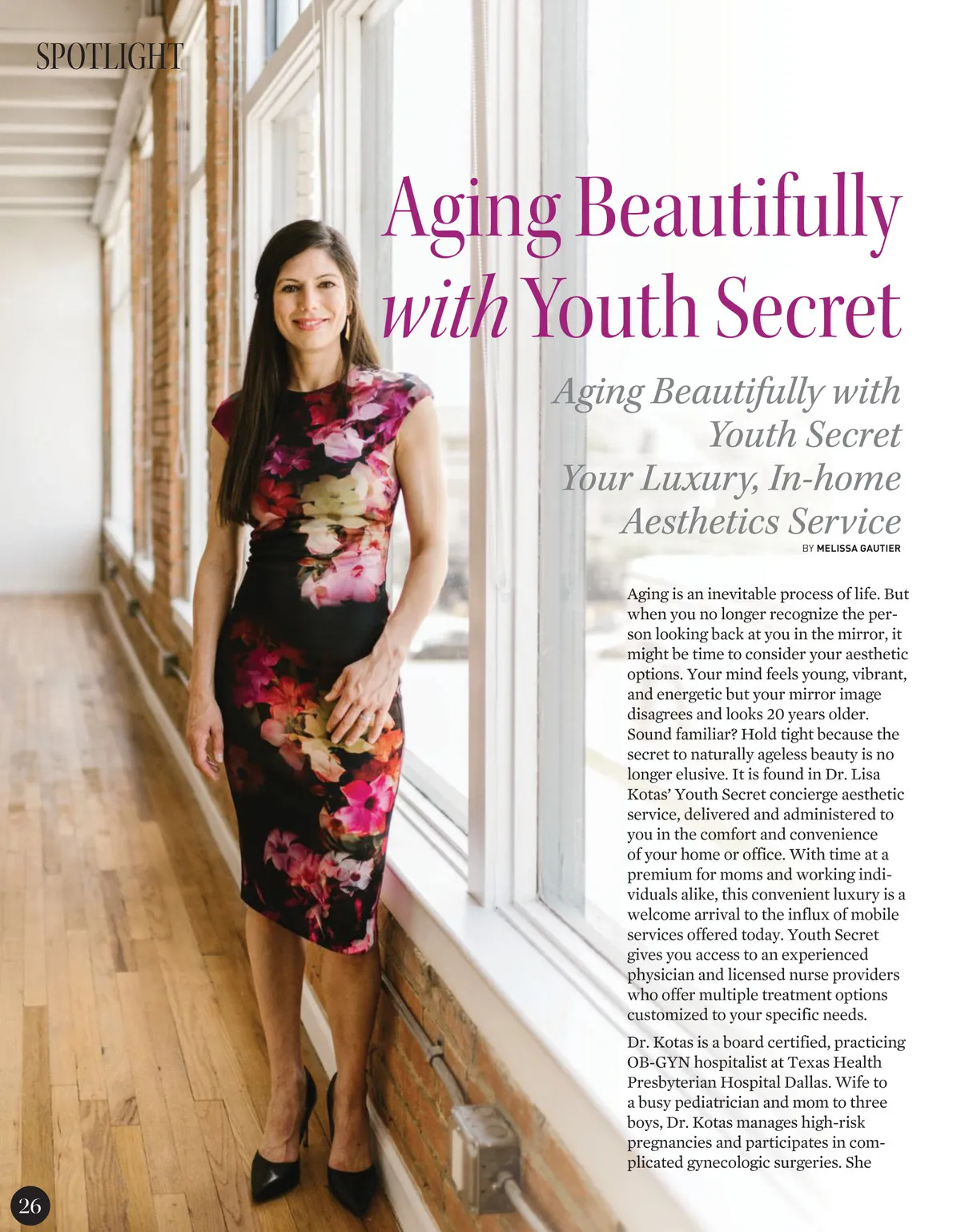 SPOTLIGHT

Aging Beautifully with Youth Secret

Aging Beautifully with Youth Secret Your Luxury, In-home Aesthetics Service

BY MELISSA GAUTIER

Aging is an inevitable process of life. But when you no longer recognize the person looking back at you in the mirror, it might be time to consider your aesthetic options. Your mind feels young, vibrant, and energetic but your mirror image disagrees and looks 20 years older. Sound familiar? Hold tight because the secret to naturally ageless beauty is no longer elusive. It is found in Dr. Lisa Kotas' Youth Secret concierge aesthetic service, delivered and administered to you in the comfort and convenience of your home or office. With time at a premium for moms and working individuals alike, this convenient luxury is a welcome arrival to the influx of mobile services offered today. Youth Secret gives you access to an experienced physician and licensed nurse providers who offer multiple treatment options customized to your specific needs.

Dr. Kotas is a board certified, practicing OB-GYN hospitalist at Texas Health Presbyterian Hospital Dallas. Wife to a busy pediatrician and mom to three boys, Dr. Kotas manages high-risk pregnancies and participates in complicated gynecologic surgeries. She

26